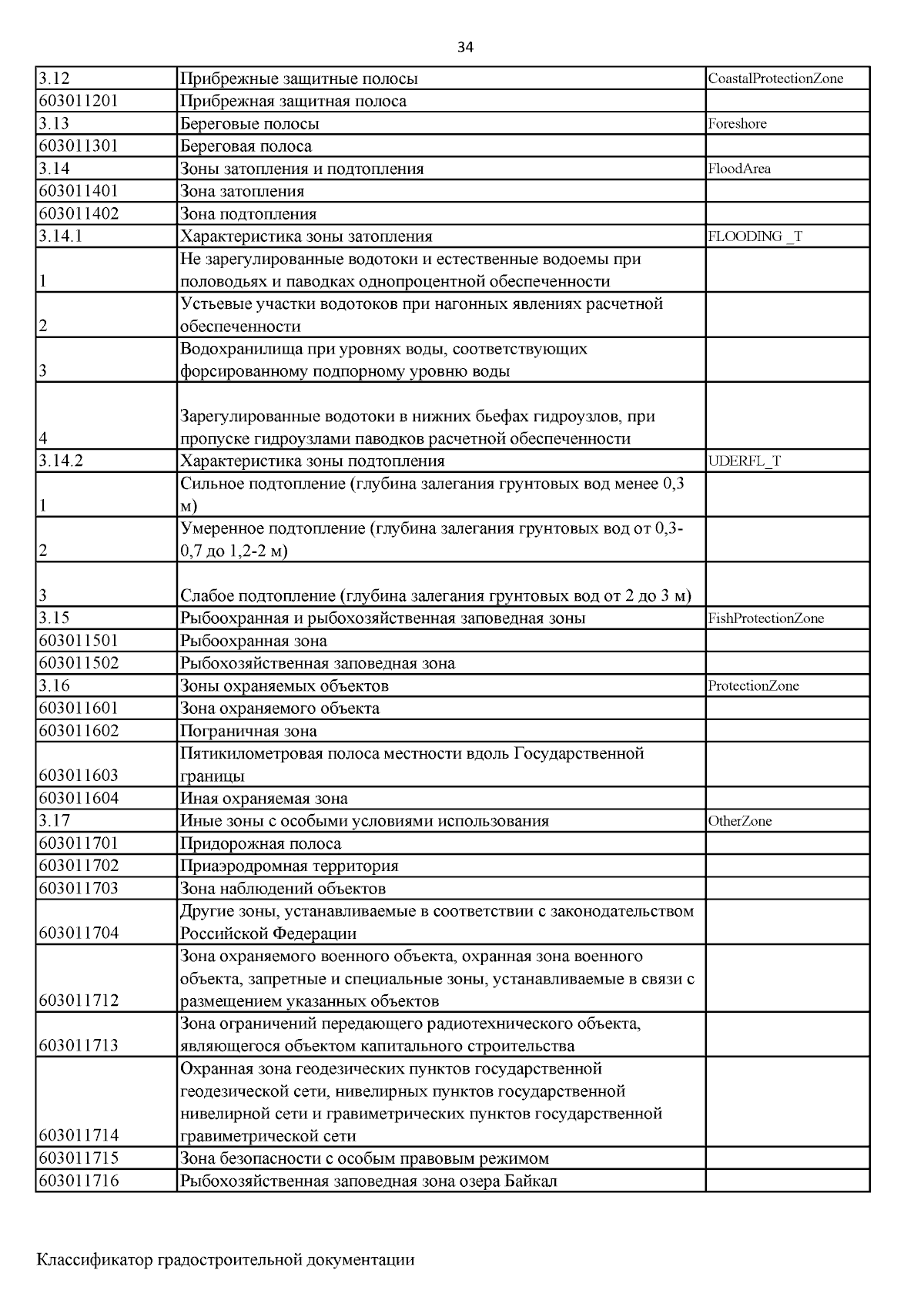 34

| | | |
|---|---|---|
| 3.12 | Прибрежные защитные полосы | CoastalProtectionZone |
| 603011201 | Прибрежная защитная полоса | |
| 3.13 | Береговые полосы | Foreshore |
| 603011301 | Береговая полоса | |
| 3.14 | Зоны затопления и подтопления | FloodArea |
| 603011401 | Зона затопления | |
| 603011402 | Зона подтопления | |
| 3.14.1 | Характеристика зоны затопления | FLOODING _T |
| 1 | Не зарегулированные водотоки и естественные водоемы при половодьях и паводках однопроцентной обеспеченности | |
| 2 | Устьевые участки водотоков при нагонных явлениях расчетной обеспеченности | |
| 3 | Водохранилища при уровнях воды, соответствующих форсированному подпорному уровню воды | |
| 4 | Зарегулированные водотоки в нижних бьефах гидроузлов, при пропуске гидроузлами паводков расчетной обеспеченности | |
| 3.14.2 | Характеристика зоны подтопления | UDERFL_T |
| 1 | Сильное подтопление (глубина залегания грунтовых вод менее 0,3 м) | |
| 2 | Умеренное подтопление (глубина залегания грунтовых вод от 0,3-0,7 до 1,2-2 м) | |
| 3 | Слабое подтопление (глубина залегания грунтовых вод от 2 до 3 м) | |
| 3.15 | Рыбоохранная и рыбохозяйственная заповедная зоны | FishProtectionZone |
| 603011501 | Рыбоохранная зона | |
| 603011502 | Рыбохозяйственная заповедная зона | |
| 3.16 | Зоны охраняемых объектов | ProtectionZone |
| 603011601 | Зона охраняемого объекта | |
| 603011602 | Пограничная зона | |
| 603011603 | Пятикилометровая полоса местности вдоль Государственной границы | |
| 603011604 | Иная охраняемая зона | |
| 3.17 | Иные зоны с особыми условиями использования | OtherZone |
| 603011701 | Придорожная полоса | |
| 603011702 | Приаэродромная территория | |
| 603011703 | Зона наблюдений объектов | |
| 603011704 | Другие зоны, устанавливаемые в соответствии с законодательством Российской Федерации | |
| 603011712 | Зона охраняемого военного объекта, охранная зона военного объекта, запретные и специальные зоны, устанавливаемые в связи с размещением указанных объектов | |
| 603011713 | Зона ограничений передающего радиотехнического объекта, являющегося объектом капитального строительства | |
| 603011714 | Охранная зона геодезических пунктов государственной геодезической сети, нивелирных пунктов государственной нивелирной сети и гравиметрических пунктов государственной гравиметрической сети | |
| 603011715 | Зона безопасности с особым правовым режимом | |
| 603011716 | Рыбохозяйственная заповедная зона озера Байкал | |

Классификатор градостроительной документации